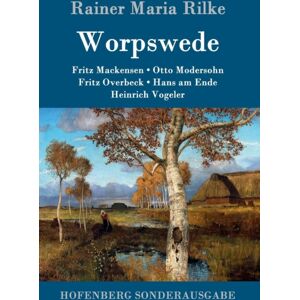 Rainer Maria Rilke

Worpswede

Fritz Mackensen • Otto Modersohn
Fritz Overbeck • Hans am Ende
Heinrich Vogeler

HOFENBERG SONDERAUSGABE